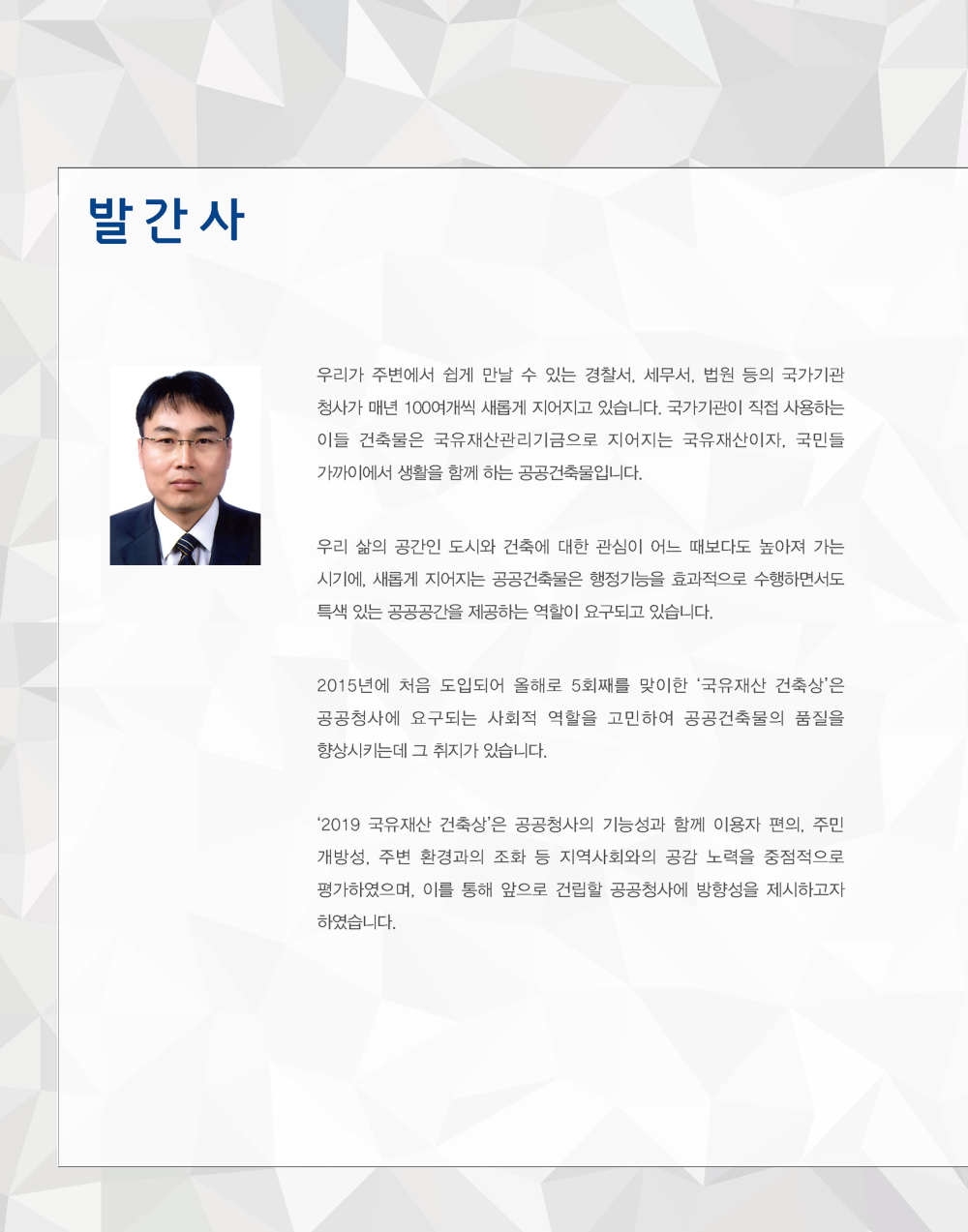 발간사

우리가 주변에서 쉽게 만날 수 있는 경찰서, 세무서, 법원 등의 국가기관 청사가 매년 100여개씩 새롭게 지어지고 있습니다. 국가기관이 직접 사용하는 이들 건축물은 국유재산관리기금으로 지어지는 국유재산이자, 국민들 가까이에서 생활을 함께 하는 공공건축물입니다.

우리 삶의 공간인 도시와 건축에 대한 관심이 어느 때보다도 높아져 가는 시기에, 새롭게 지어지는 공공건축물은 행정기능을 효과적으로 수행하면서도 특색 있는 공공공간을 제공하는 역할이 요구되고 있습니다.

2015년에 처음 도입되어 올해로 5회째를 맞이한 '국유재산 건축상'은 공공청사에 요구되는 사회적 역할을 고민하여 공공건축물의 품질을 향상시키는데 그 취지가 있습니다.

'2019 국유재산 건축상'은 공공청사의 기능성과 함께 이용자 편의, 주민 개방성, 주변 환경과의 조화 등 지역사회와의 공감 노력을 중점적으로 평가하였으며, 이를 통해 앞으로 건립할 공공청사에 방향성을 제시하고자 하였습니다.